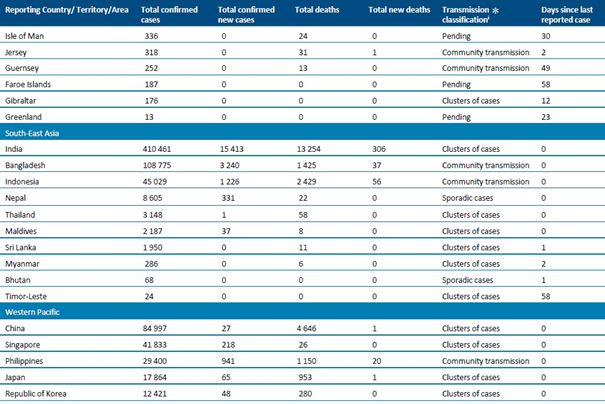 | Reporting Country/ Territory/Area | Total confirmed cases | Total confirmed new cases | Total deaths | Total new deaths | Transmission classification$^{i}$ | Days since last reported case |
|---|---|---|---|---|---|---|
| Isle of Man | 336 | 0 | 24 | 0 | Pending | 30 |
| Jersey | 318 | 0 | 31 | 1 | Community transmission | 2 |
| Guernsey | 252 | 0 | 13 | 0 | Community transmission | 49 |
| Faroe Islands | 187 | 0 | 0 | 0 | Pending | 58 |
| Gibraltar | 176 | 0 | 0 | 0 | Clusters of cases | 12 |
| Greenland | 13 | 0 | 0 | 0 | Pending | 23 |
| South-East Asia | | | | | | |
| India | 410 461 | 15 413 | 13 254 | 306 | Clusters of cases | 0 |
| Bangladesh | 108 775 | 3 240 | 1 425 | 37 | Community transmission | 0 |
| Indonesia | 45 029 | 1 226 | 2 429 | 56 | Community transmission | 0 |
| Nepal | 8 605 | 331 | 22 | 0 | Sporadic cases | 0 |
| Thailand | 3 148 | 1 | 58 | 0 | Clusters of cases | 0 |
| Maldives | 2 187 | 37 | 8 | 0 | Clusters of cases | 0 |
| Sri Lanka | 1 950 | 0 | 11 | 0 | Clusters of cases | 1 |
| Myanmar | 286 | 0 | 6 | 0 | Clusters of cases | 2 |
| Bhutan | 68 | 0 | 0 | 0 | Sporadic cases | 1 |
| Timor-Leste | 24 | 0 | 0 | 0 | Clusters of cases | 58 |
| Western Pacific | | | | | | |
| China | 84 997 | 27 | 4 646 | 1 | Clusters of cases | 0 |
| Singapore | 41 833 | 218 | 26 | 0 | Clusters of cases | 0 |
| Philippines | 29 400 | 941 | 1 150 | 20 | Community transmission | 0 |
| Japan | 17 864 | 65 | 953 | 1 | Clusters of cases | 0 |
| Republic of Korea | 12 421 | 48 | 280 | 0 | Clusters of cases | 0 |